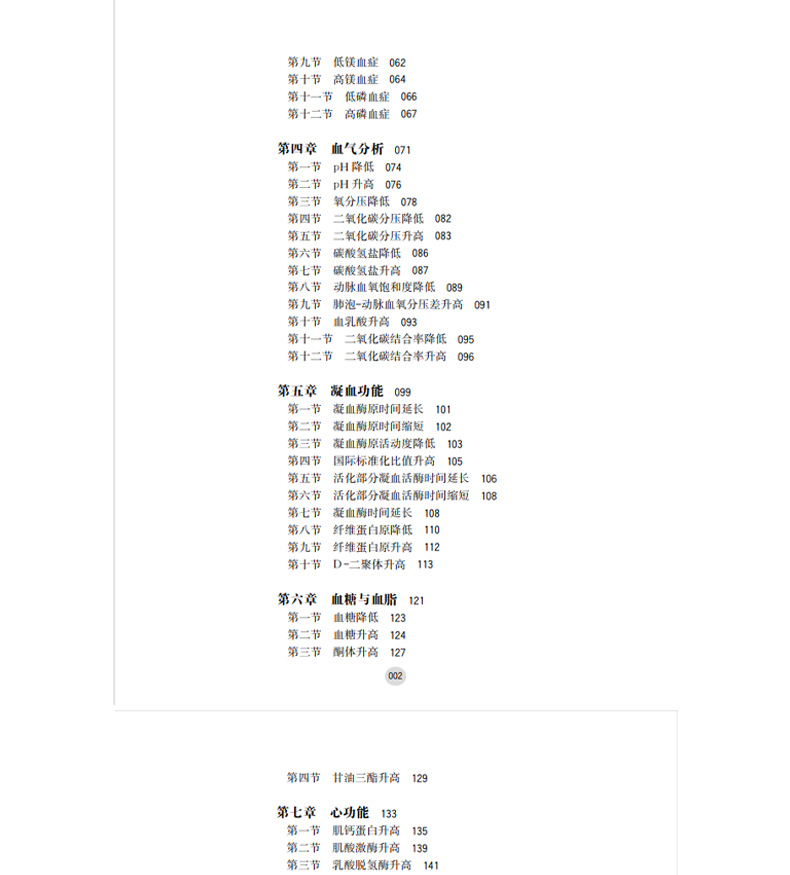 第九节　低镁血症　062
第十节　高镁血症　064
第十一节　低磷血症　066
第十二节　高磷血症　067

第四章　血气分析　071
第一节　pH 降低　074
第二节　pH 升高　076
第三节　氧分压降低　078
第四节　二氧化碳分压降低　082
第五节　二氧化碳分压升高　083
第六节　碳酸氢盐降低　086
第七节　碳酸氢盐升高　087
第八节　动脉血氧饱和度降低　089
第九节　肺泡-动脉血氧分压差升高　091
第十节　血乳酸升高　093
第十一节　二氧化碳结合率降低　095
第十二节　二氧化碳结合率升高　096

第五章　凝血功能　099
第一节　凝血酶原时间延长　101
第二节　凝血酶原时间缩短　102
第三节　凝血酶原活动度降低　103
第四节　国际标准化比值升高　105
第五节　活化部分凝血活酶时间延长　106
第六节　活化部分凝血活酶时间缩短　108
第七节　凝血酶时间延长　108
第八节　纤维蛋白原降低　110
第九节　纤维蛋白原升高　112
第十节　D-二聚体升高　113

第六章　血糖与血脂　121
第一节　血糖降低　123
第二节　血糖升高　124
第三节　酮体升高　127

002

第四节　甘油三酯升高　129

第七章　心功能　133
第一节　肌钙蛋白升高　135
第二节　肌酸激酶升高　139
第三节　乳酸脱氢酶升高　141